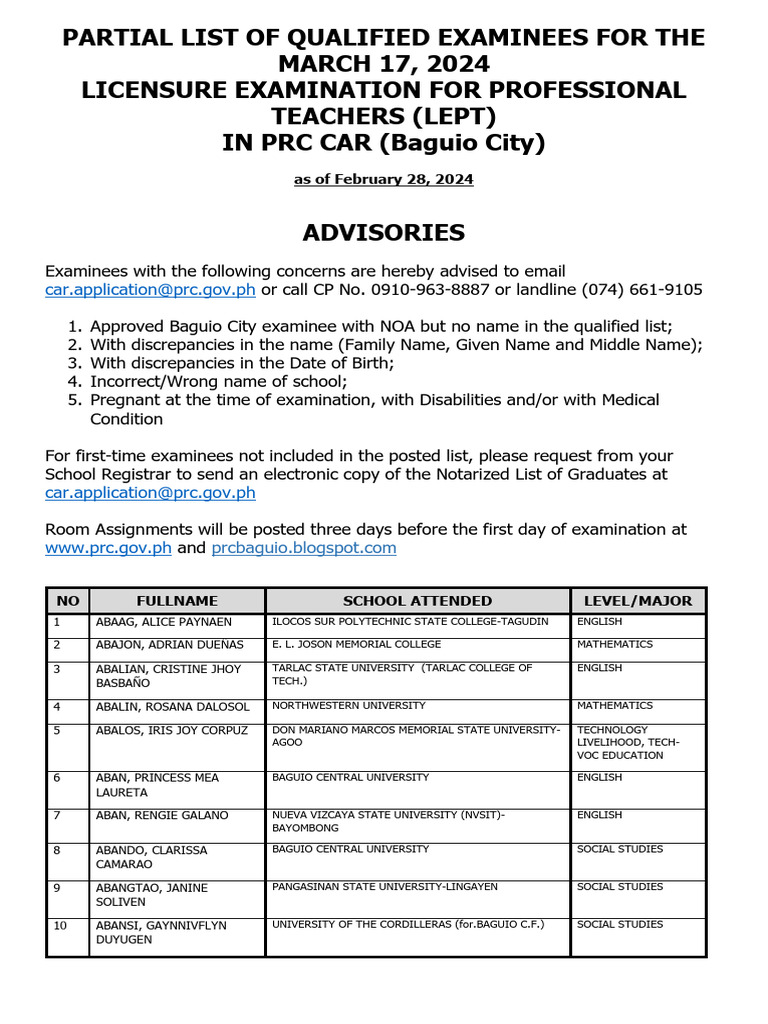 PARTIAL LIST OF QUALIFIED EXAMINEES FOR THE MARCH 17, 2024
LICENSURE EXAMINATION FOR PROFESSIONAL TEACHERS (LEPT)
IN PRC CAR (Baguio City)

as of February 28, 2024

ADVISORIES

Examinees with the following concerns are hereby advised to email car.application@prc.gov.ph or call CP No. 0910-963-8887 or landline (074) 661-9105

1. Approved Baguio City examinee with NOA but no name in the qualified list;
2. With discrepancies in the name (Family Name, Given Name and Middle Name);
3. With discrepancies in the Date of Birth;
4. Incorrect/Wrong name of school;
5. Pregnant at the time of examination, with Disabilities and/or with Medical Condition

For first-time examinees not included in the posted list, please request from your School Registrar to send an electronic copy of the Notarized List of Graduates at car.application@prc.gov.ph

Room Assignments will be posted three days before the first day of examination at www.prc.gov.ph and prcbaguio.blogspot.com

| NO | FULLNAME | SCHOOL ATTENDED | LEVEL/MAJOR |
|---|---|---|---|
| 1 | ABAAG, ALICE PAYNAEN | ILOCOS SUR POLYTECHNIC STATE COLLEGE-TAGUDIN | ENGLISH |
| 2 | ABAJON, ADRIAN DUEÑAS | E. L. JOSON MEMORIAL COLLEGE | MATHEMATICS |
| 3 | ABALIAN, CRISTINE JHOY BASBAÑO | TARLAC STATE UNIVERSITY (TARLAC COLLEGE OF TECH.) | ENGLISH |
| 4 | ABALIN, ROSANA DALOSOL | NORTHWESTERN UNIVERSITY | MATHEMATICS |
| 5 | ABALOS, IRIS JOY CORPUZ | DON MARIANO MARCOS MEMORIAL STATE UNIVERSITY-AGOO | TECHNOLOGY LIVELIHOOD, TECH-VOC EDUCATION |
| 6 | ABAN, PRINCESS MEA LAURETA | BAGUIO CENTRAL UNIVERSITY | ENGLISH |
| 7 | ABAN, RENGIE GALANO | NUEVA VIZCAYA STATE UNIVERSITY (NVSIT)-BAYOMBONG | ENGLISH |
| 8 | ABANDO, CLARISSA CAMARAO | BAGUIO CENTRAL UNIVERSITY | SOCIAL STUDIES |
| 9 | ABANGTAO, JANINE SOLIVEN | PANGASINAN STATE UNIVERSITY-LINGAYEN | SOCIAL STUDIES |
| 10 | ABANSI, GAYNNIVFLYN DUYUGEN | UNIVERSITY OF THE CORDILLERAS (for.BAGUIO C.F.) | SOCIAL STUDIES |